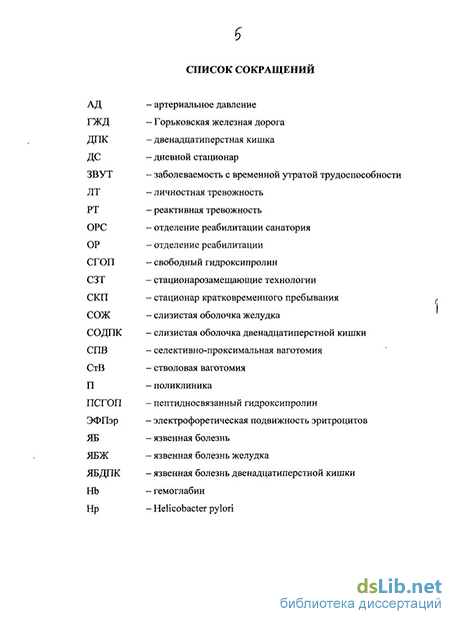 5

СПИСОК СОКРАЩЕНИЙ

АД – артериальное давление
ГЖД – Горьковская железная дорога
ДПК – двенадцатиперстная кишка
ДС – дневной стационар
ЗВУТ – заболеваемость с временной утратой трудоспособности
ЛТ – личностная тревожность
РТ – реактивная тревожность
ОРС – отделение реабилитации санатория
ОР – отделение реабилитации
СГОП – свободный гидроксипролин
СЗТ – стационарозамещающие технологии
СКП – стационар кратковременного пребывания
СОЖ – слизистая оболочка желудка
СОДПК – слизистая оболочка двенадцатиперстной кишки
СПВ – селективно-проксимальная ваготомия
СтВ – стволовая ваготомия
П – поликлиника
ПСГОП – пептидносвязанный гидроксипролин
ЭФПэр – электрофоретическая подвижность эритроцитов
ЯБ – язвенная болезнь
ЯБЖ – язвенная болезнь желудка
ЯБДПК – язвенная болезнь двенадцатиперстной кишки
Hb – гемоглабин
Hp – Helicobacter pylori

dsLib.net
библиотека диссертаций